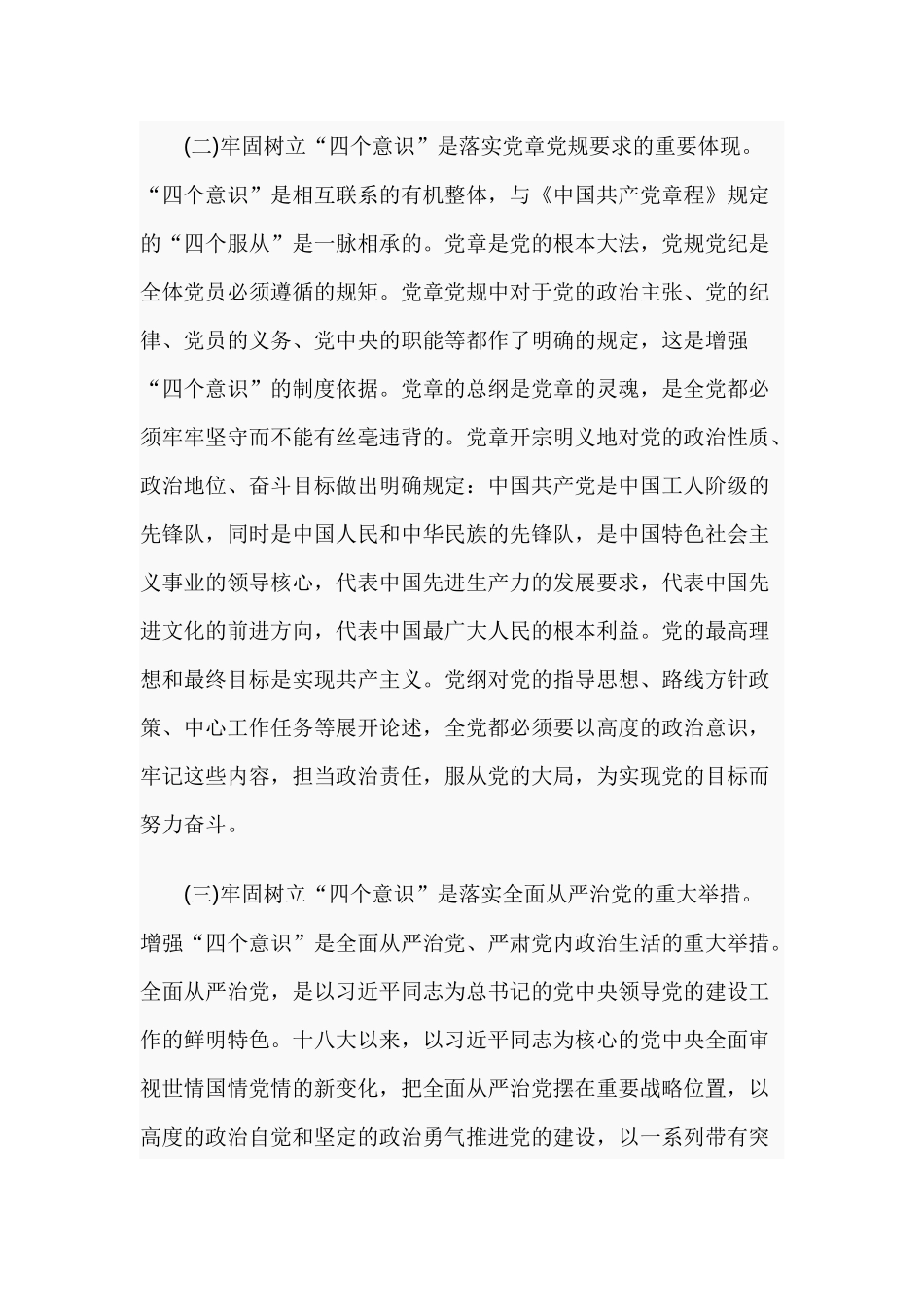 (二)牢固树立“四个意识”是落实党章党规要求的重要体现。“四个意识”是相互联系的有机整体，与《中国共产党章程》规定的“四个服从”是一脉相承的。党章是党的根本大法，党规党纪是全体党员必须遵循的规矩。党章党规中对于党的政治主张、党的纪律、党员的义务、党中央的职能等都作了明确的规定，这是增强“四个意识”的制度依据。党章的总纲是党章的灵魂，是全党都必须牢牢坚守而不能有丝毫违背的。党章开宗明义地对党的政治性质、政治地位、奋斗目标做出明确规定：中国共产党是中国工人阶级的先锋队，同时是中国人民和中华民族的先锋队，是中国特色社会主义事业的领导核心，代表中国先进生产力的发展要求，代表中国先进文化的前进方向，代表中国最广大人民的根本利益。党的最高理想和最终目标是实现共产主义。党纲对党的指导思想、路线方针政策、中心工作任务等展开论述，全党都必须要以高度的政治意识，牢记这些内容，担当政治责任，服从党的大局，为实现党的目标而努力奋斗。

(三)牢固树立“四个意识”是落实全面从严治党的重大举措。增强“四个意识”是全面从严治党、严肃党内政治生活的重大举措。全面从严治党，是以习近平同志为总书记的党中央领导党的建设工作的鲜明特色。十八大以来，以习近平同志为核心的党中央全面审视世情国情党情的新变化，把全面从严治党摆在重要战略位置，以高度的政治自觉和坚定的政治勇气推进党的建设，以一系列带有突